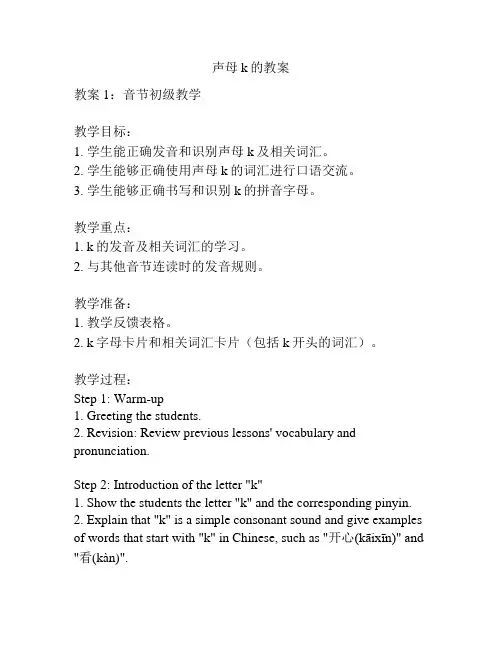 声母 k 的教案

教案 1：音节初级教学

教学目标：
1. 学生能正确发音和识别声母 k 及相关词汇。
2. 学生能够正确使用声母 k 的词汇进行口语交流。
3. 学生能够正确书写和识别 k 的拼音字母。

教学重点：
1. k 的发音及相关词汇的学习。
2. 与其他音节连读时的发音规则。

教学准备：
1. 教学反馈表格。
2. k 字母卡片和相关词汇卡片（包括 k 开头的词汇）。

教学过程：
Step 1: Warm-up
1. Greeting the students.
2. Revision: Review previous lessons' vocabulary and pronunciation.

Step 2: Introduction of the letter "k"
1. Show the students the letter "k" and the corresponding pinyin.
2. Explain that "k" is a simple consonant sound and give examples of words that start with "k" in Chinese, such as "开心(kāixīn)" and "看(kàn)".